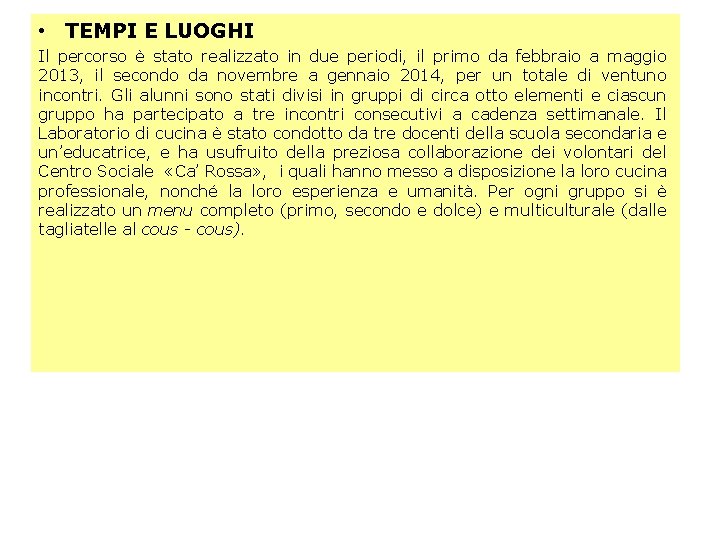 • TEMPI E LUOGHI

Il percorso è stato realizzato in due periodi, il primo da febbraio a maggio 2013, il secondo da novembre a gennaio 2014, per un totale di ventuno incontri. Gli alunni sono stati divisi in gruppi di circa otto elementi e ciascun gruppo ha partecipato a tre incontri consecutivi a cadenza settimanale. Il Laboratorio di cucina è stato condotto da tre docenti della scuola secondaria e un'educatrice, e ha usufruito della preziosa collaborazione dei volontari del Centro Sociale «Ca' Rossa», i quali hanno messo a disposizione la loro cucina professionale, nonché la loro esperienza e umanità. Per ogni gruppo si è realizzato un menu completo (primo, secondo e dolce) e multiculturale (dalle tagliatelle al cous - cous).